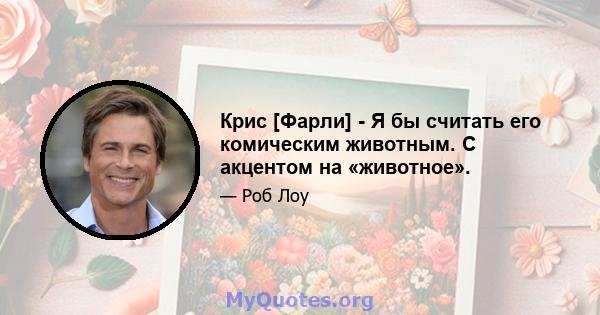 Крис [Фарли] - Я бы считать его комическим животным. С акцентом на «животное».

— Роб Лоу

MyQuotes.org